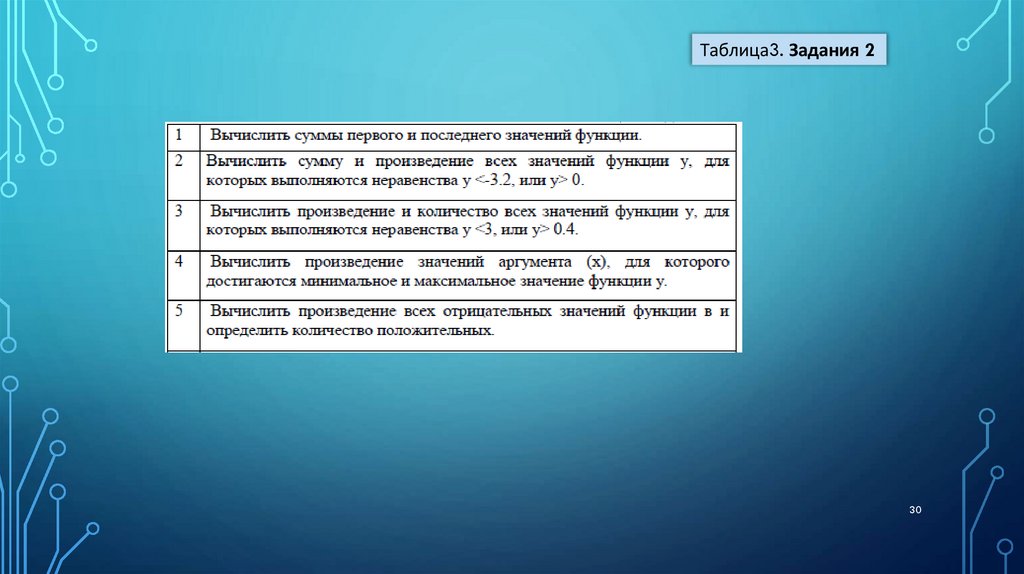 Таблица3. Задания 2

| 1 | Вычислить суммы первого и последнего значений функции. |
|---|---|
| 2 | Вычислить сумму и произведение всех значений функции y, для которых выполняются неравенства y <-3.2, или y> 0. |
| 3 | Вычислить произведение и количество всех значений функции y, для которых выполняются неравенства y <3, или y> 0.4. |
| 4 | Вычислить произведение значений аргумента (x), для которого достигаются минимальное и максимальное значение функции y. |
| 5 | Вычислить произведение всех отрицательных значений функции в и определить количество положительных. |

30